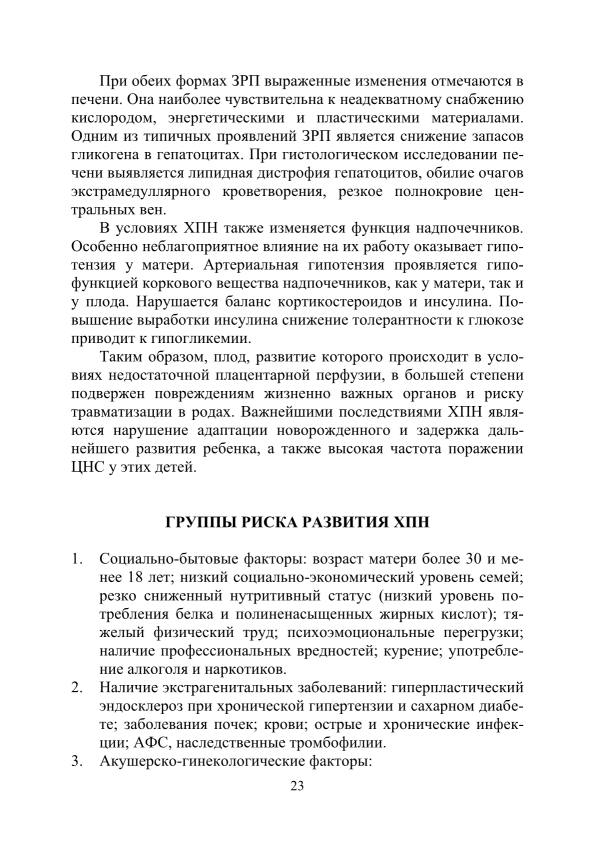 При обеих формах ЗРП выраженные изменения отмечаются в печени. Она наиболее чувствительна к неадекватному снабжению кислородом, энергетическими и пластическими материалами. Одним из типичных проявлений ЗРП является снижение запасов гликогена в гепатоцитах. При гистологическом исследовании печени выявляется липидная дистрофия гепатоцитов, обилие очагов экстрамедуллярного кроветворения, резкое полнокровие центральных вен.

В условиях ХПН также изменяется функция надпочечников. Особенно неблагоприятное влияние на их работу оказывает гипотензия у матери. Артериальная гипотензия проявляется гипофункцией коркового вещества надпочечников, как у матери, так и у плода. Нарушается баланс кортикостероидов и инсулина. Повышение выработки инсулина снижение толерантности к глюкозе приводит к гипогликемии.

Таким образом, плод, развитие которого происходит в условиях недостаточной плацентарной перфузии, в большей степени подвержен повреждениям жизненно важных органов и риску травматизации в родах. Важнейшими последствиями ХПН являются нарушение адаптации новорожденного и задержка дальнейшего развития ребенка, а также высокая частота поражении ЦНС у этих детей.

ГРУППЫ РИСКА РАЗВИТИЯ ХПН

1. Социально-бытовые факторы: возраст матери более 30 и менее 18 лет; низкий социально-экономический уровень семей; резко сниженный нутритивный статус (низкий уровень потребления белка и полиненасыщенных жирных кислот); тяжелый физический труд; психоэмоциональные перегрузки; наличие профессиональных вредностей; курение; употребление алкоголя и наркотиков.
2. Наличие экстрагенитальных заболеваний: гиперпластический эндосклероз при хронической гипертензии и сахарном диабете; заболевания почек; крови; острые и хронические инфекции; АФС, наследственные тромбофилии.
3. Акушерско-гинекологические факторы:

23